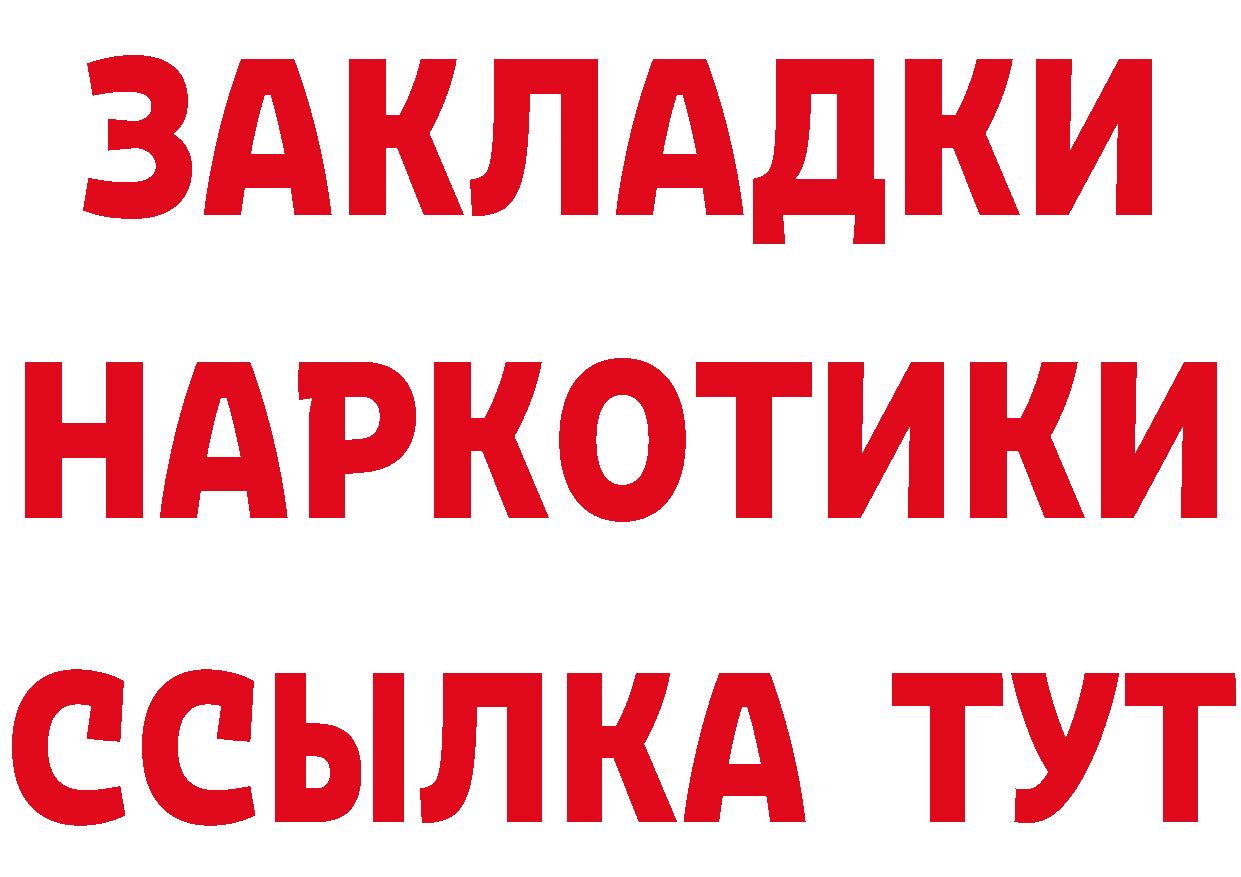 ЗАКЛАДКИ НАРКОТИКИ ССЫЛКА ТУТ